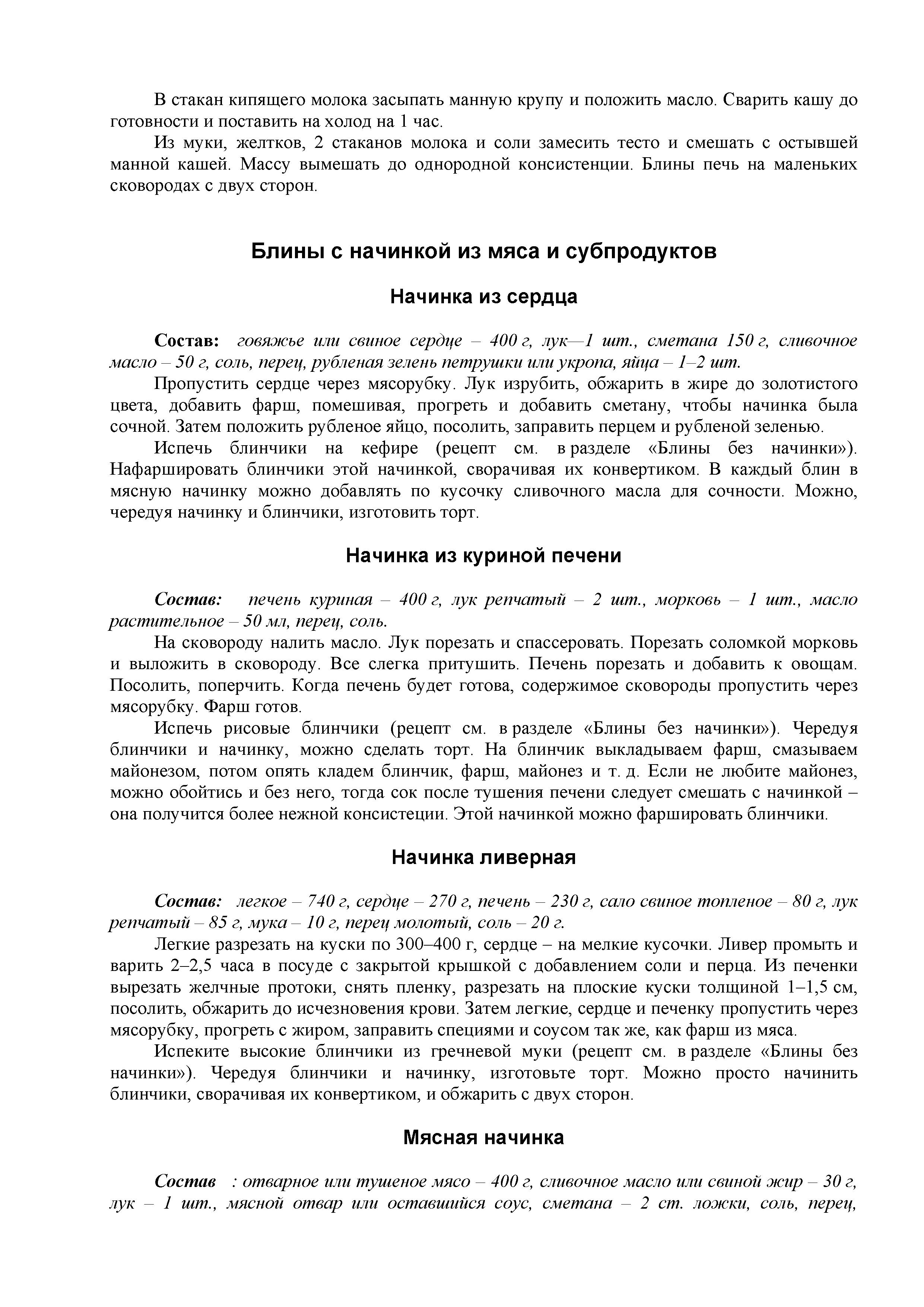 В стакан кипящего молока засыпать манную крупу и положить масло. Сварить кашу до готовности и поставить на холод на 1 час.

Из муки, желтков, 2 стаканов молока и соли замесить тесто и смешать с остывшей манной кашей. Массу вымешать до однородной консистенции. Блины печь на маленьких сковородах с двух сторон.

Блины с начинкой из мяса и субпродуктов

Начинка из сердца

Состав: говяжье или свиное сердце – 400 г, лук—1 шт., сметана 150 г, сливочное масло – 50 г, соль, перец, рубленая зелень петрушки или укропа, яйца – 1–2 шт.

Пропустить сердце через мясорубку. Лук изрубить, обжарить в жире до золотистого цвета, добавить фарш, помешивая, прогреть и добавить сметану, чтобы начинка была сочной. Затем положить рубленое яйцо, посолить, заправить перцем и рубленой зеленью.

Испечь блинчики на кефире (рецепт см. в разделе «Блины без начинки»). Нафаршировать блинчики этой начинкой, сворачивая их конвертиком. В каждый блин в мясную начинку можно добавлять по кусочку сливочного масла для сочности. Можно, чередуя начинку и блинчики, изготовить торт.

Начинка из куриной печени

Состав: печень куриная – 400 г, лук репчатый – 2 шт., морковь – 1 шт., масло растительное – 50 мл, перец, соль.

На сковороду налить масло. Лук порезать и спассеровать. Порезать соломкой морковь и выложить в сковороду. Все слегка притушить. Печень порезать и добавить к овощам. Посолить, поперчить. Когда печень будет готова, содержимое сковороды пропустить через мясорубку. Фарш готов.

Испечь рисовые блинчики (рецепт см. в разделе «Блины без начинки»). Чередуя блинчики и начинку, можно сделать торт. На блинчик выкладываем фарш, смазываем майонезом, потом опять кладем блинчик, фарш, майонез и т. д. Если не любите майонез, можно обойтись и без него, тогда сок после тушения печени следует смешать с начинкой – она получится более нежной консистеции. Этой начинкой можно фаршировать блинчики.

Начинка ливерная

Состав: легкое – 740 г, сердце – 270 г, печень – 230 г, сало свиное топленое – 80 г, лук репчатый – 85 г, мука – 10 г, перец молотый, соль – 20 г.

Легкие разрезать на куски по 300–400 г, сердце – на мелкие кусочки. Ливер промыть и варить 2–2,5 часа в посуде с закрытой крышкой с добавлением соли и перца. Из печенки вырезать желчные протоки, снять пленку, разрезать на плоские куски толщиной 1–1,5 см, посолить, обжарить до исчезновения крови. Затем легкие, сердце и печенку пропустить через мясорубку, прогреть с жиром, заправить специями и соусом так же, как фарш из мяса.

Испеките высокие блинчики из гречневой муки (рецепт см. в разделе «Блины без начинки»). Чередуя блинчики и начинку, изготовьте торт. Можно просто начинить блинчики, сворачивая их конвертиком, и обжарить с двух сторон.

Мясная начинка

Состав : отварное или тушеное мясо – 400 г, сливочное масло или свиной жир – 30 г, лук – 1 шт., мясной отвар или оставшийся соус, сметана – 2 ст. ложки, соль, перец,